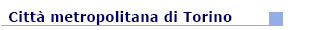 Città metropolitana di Torino